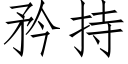 矜持